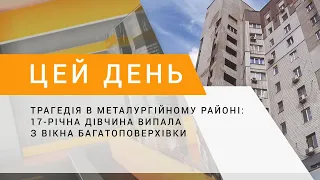 ЦЕЙ ДЕНЬ

ТРАГЕДІЯ В МЕТАЛУРГІЙНОМУ РАЙОНІ: 17-РІЧНА ДІВЧИНА ВИПАЛА З ВІКНА БАГАТОПОВЕРХІВКИ